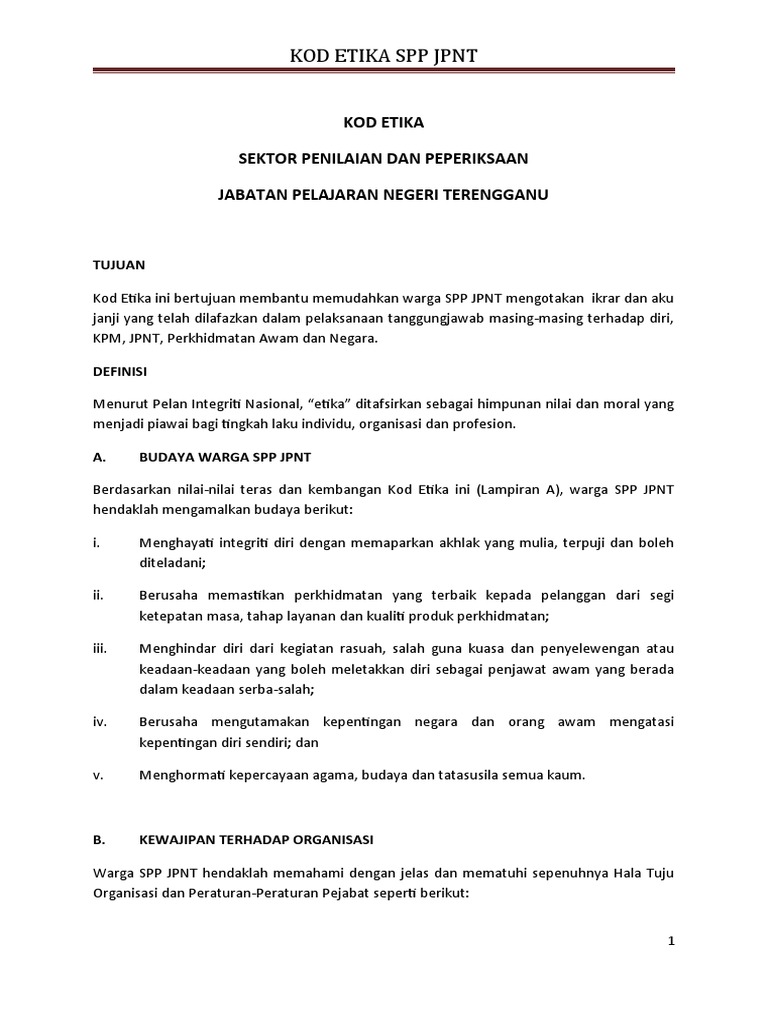 KOD ETIKA SPP JPNT

KOD ETIKA

SEKTOR PENILAIAN DAN PEPERIKSAAN

JABATAN PELAJARAN NEGERI TERENGGANU

TUJUAN

Kod Etika ini bertujuan membantu memudahkan warga SPP JPNT mengotakan ikrar dan aku janji yang telah dilafazkan dalam pelaksanaan tanggungjawab masing-masing terhadap diri, KPM, JPNT, Perkhidmatan Awam dan Negara.

DEFINISI

Menurut Pelan Integriti Nasional, "etika" ditafsirkan sebagai himpunan nilai dan moral yang menjadi piawai bagi tingkah laku individu, organisasi dan profesion.

A. BUDAYA WARGA SPP JPNT

Berdasarkan nilai-nilai teras dan kembangan Kod Etika ini (Lampiran A), warga SPP JPNT hendaklah mengamalkan budaya berikut:

i. Menghayati integriti diri dengan memaparkan akhlak yang mulia, terpuji dan boleh diteladani;

ii. Berusaha memastikan perkhidmatan yang terbaik kepada pelanggan dari segi ketepatan masa, tahap layanan dan kualiti produk perkhidmatan;

iii. Menghindar diri dari kegiatan rasuah, salah guna kuasa dan penyelewengan atau keadaan-keadaan yang boleh meletakkan diri sebagai penjawat awam yang berada dalam keadaan serba-salah;

iv. Berusaha mengutamakan kepentingan negara dan orang awam mengatasi kepentingan diri sendiri; dan

v. Menghormati kepercayaan agama, budaya dan tatasusila semua kaum.

B. KEWAJIPAN TERHADAP ORGANISASI

Warga SPP JPNT hendaklah memahami dengan jelas dan mematuhi sepenuhnya Hala Tuju Organisasi dan Peraturan-Peraturan Pejabat seperti berikut:

1